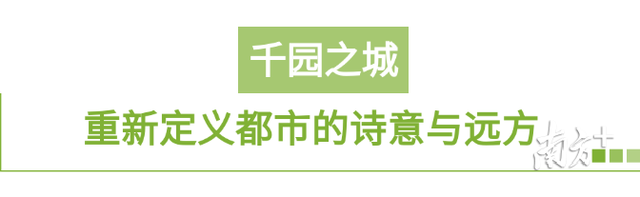 千园之城

重新定义都市的诗意与远方

南方+